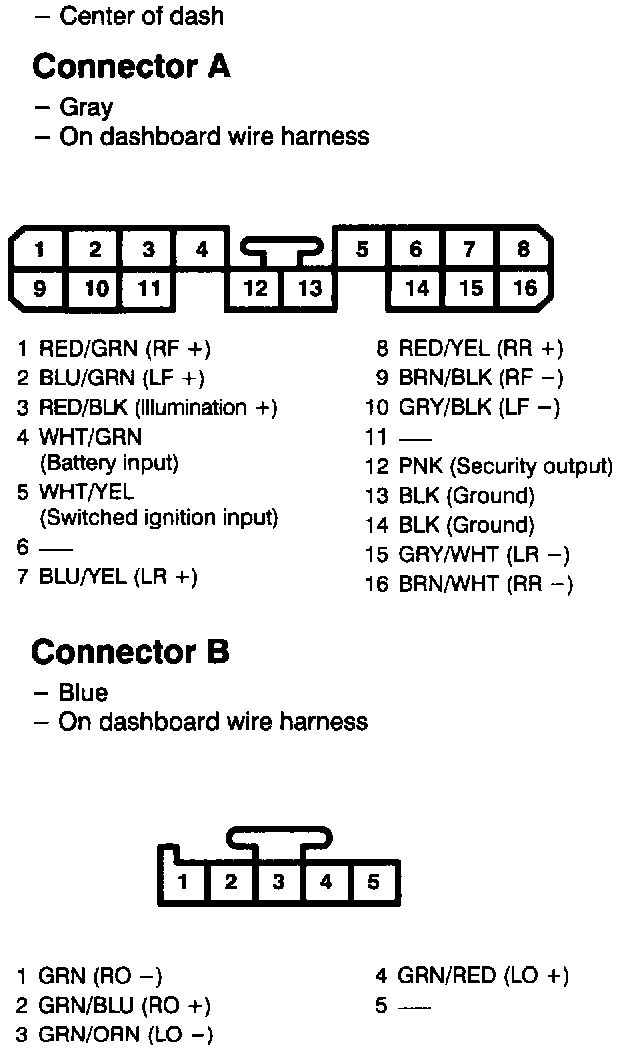 – Center of dash

Connector A

– Gray
– On dashboard wire harness

1 2 3 4 5 6 7 8
9 10 11 12 13 14 15 16

1 RED/GRN (RF +)
2 BLU/GRN (LF +)
3 RED/BLK (Illumination +)
4 WHT/GRN (Battery input)
5 WHT/YEL (Switched ignition input)
6 —
7 BLU/YEL (LR +)

8 RED/YEL (RR +)
9 BRN/BLK (RF –)
10 GRY/BLK (LF –)
11 —
12 PNK (Security output)
13 BLK (Ground)
14 BLK (Ground)
15 GRY/WHT (LR –)
16 BRN/WHT (RR –)

Connector B

– Blue
– On dashboard wire harness

1 2 3 4 5

1 GRN (RO –)
2 GRN/BLU (RO +)
3 GRN/ORN (LO –)

4 GRN/RED (LO +)
5 —